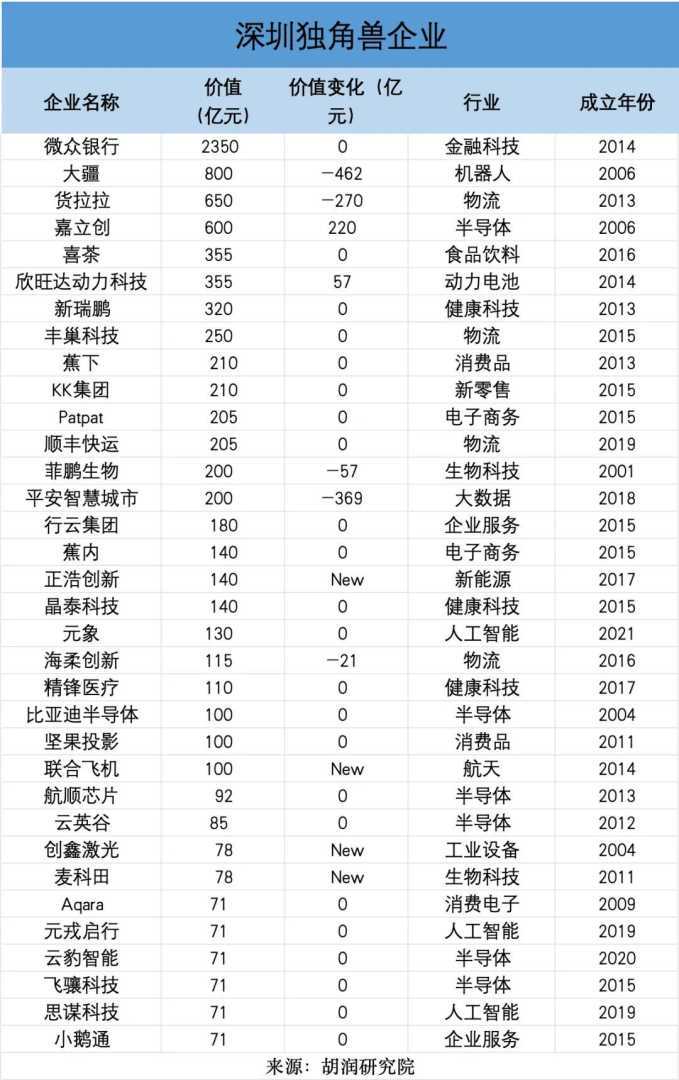 深圳独角兽企业

| 企业名称 | 价值（亿元） | 价值变化（亿元） | 行业 | 成立年份 |
|---|---|---|---|---|
| 微众银行 | 2350 | 0 | 金融科技 | 2014 |
| 大疆 | 800 | −462 | 机器人 | 2006 |
| 货拉拉 | 650 | −270 | 物流 | 2013 |
| 嘉立创 | 600 | 220 | 半导体 | 2006 |
| 喜茶 | 355 | 0 | 食品饮料 | 2016 |
| 欣旺达动力科技 | 355 | 57 | 动力电池 | 2014 |
| 新瑞鹏 | 320 | 0 | 健康科技 | 2013 |
| 丰巢科技 | 250 | 0 | 物流 | 2015 |
| 蕉下 | 210 | 0 | 消费品 | 2013 |
| KK集团 | 210 | 0 | 新零售 | 2015 |
| Patpat | 205 | 0 | 电子商务 | 2015 |
| 顺丰快运 | 205 | 0 | 物流 | 2019 |
| 菲鹏生物 | 200 | −57 | 生物科技 | 2001 |
| 平安智慧城市 | 200 | −369 | 大数据 | 2018 |
| 行云集团 | 180 | 0 | 企业服务 | 2015 |
| 蕉内 | 140 | 0 | 电子商务 | 2015 |
| 正浩创新 | 140 | New | 新能源 | 2017 |
| 晶泰科技 | 140 | 0 | 健康科技 | 2015 |
| 元象 | 130 | 0 | 人工智能 | 2021 |
| 海柔创新 | 115 | −21 | 物流 | 2016 |
| 精锋医疗 | 110 | 0 | 健康科技 | 2017 |
| 比亚迪半导体 | 100 | 0 | 半导体 | 2004 |
| 坚果投影 | 100 | 0 | 消费品 | 2011 |
| 联合飞机 | 100 | New | 航天 | 2014 |
| 航顺芯片 | 92 | 0 | 半导体 | 2013 |
| 云英谷 | 85 | 0 | 半导体 | 2012 |
| 创鑫激光 | 78 | New | 工业设备 | 2004 |
| 麦科田 | 78 | New | 生物科技 | 2011 |
| Aqara | 71 | 0 | 消费电子 | 2009 |
| 元戎启行 | 71 | 0 | 人工智能 | 2019 |
| 云豹智能 | 71 | 0 | 半导体 | 2020 |
| 飞骧科技 | 71 | 0 | 半导体 | 2015 |
| 思谋科技 | 71 | 0 | 人工智能 | 2019 |
| 小鹅通 | 71 | 0 | 企业服务 | 2015 |

来源：胡润研究院